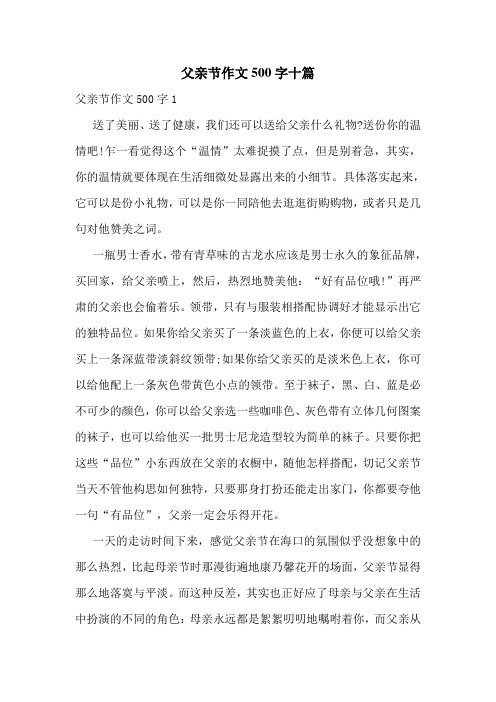 父亲节作文500字十篇

父亲节作文500字1

送了美丽、送了健康，我们还可以送给父亲什么礼物?送份你的温情吧!乍一看觉得这个“温情”太难捉摸了点，但是别着急，其实，你的温情就要体现在生活细微处显露出来的小细节。具体落实起来，它可以是份小礼物，可以是你一同陪他去逛逛街购购物，或者只是几句对他赞美之词。

一瓶男士香水，带有青草味的古龙水应该是男士永久的象征品牌，买回家，给父亲喷上，然后，热烈地赞美他：“好有品位哦!”再严肃的父亲也会偷着乐。领带，只有与服装相搭配协调好才能显示出它的独特品位。如果你给父亲买了一条淡蓝色的上衣，你便可以给父亲买上一条深蓝带淡斜纹领带;如果你给父亲买的是淡米色上衣，你可以给他配上一条灰色带黄色小点的领带。至于袜子，黑、白、蓝是必不可少的颜色，你可以给父亲选一些咖啡色、灰色带有立体几何图案的袜子，也可以给他买一批男士尼龙造型较为简单的袜子。只要你把这些“品位”小东西放在父亲的衣橱中，随他怎样搭配，切记父亲节当天不管他构思如何独特，只要那身打扮还能走出家门，你都要夸他一句“有品位”，父亲一定会乐得开花。

一天的走访时间下来，感觉父亲节在海口的氛围似乎没想象中的那么热烈，比起母亲节时那漫街遍地康乃馨花开的场面，父亲节显得那么地落寞与平淡。而这种反差，其实也正好应了母亲与父亲在生活中扮演的不同的角色：母亲永远都是絮絮叨叨地嘱咐着你，而父亲从